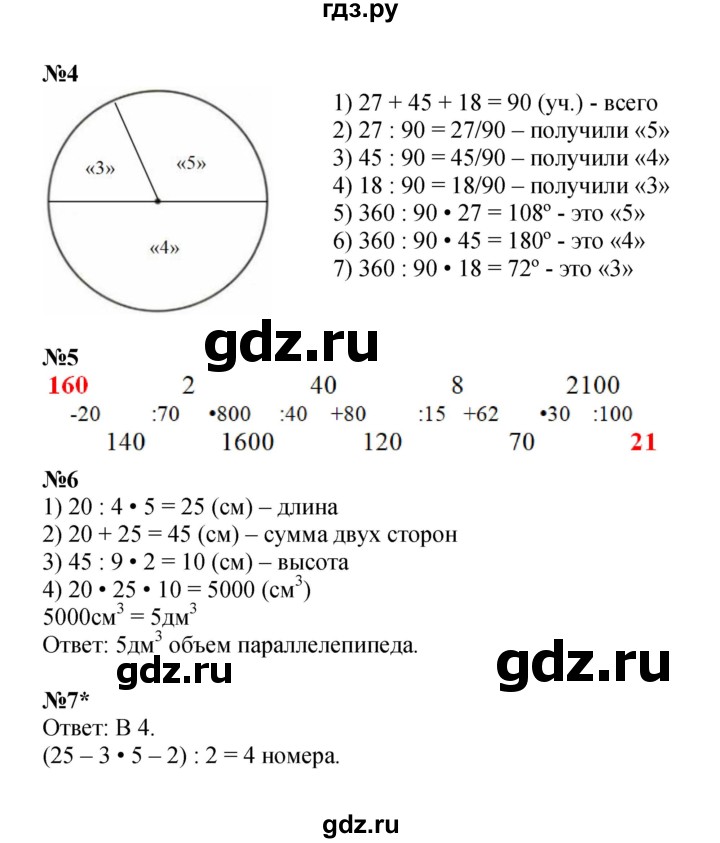 гдз.ру

№4

«3»
«5»
«4»

1) 27 + 45 + 18 = 90 (уч.) - всего
2) 27 : 90 = 27/90 – получили «5»
3) 45 : 90 = 45/90 – получили «4»
4) 18 : 90 = 18/90 – получили «3»
5) 360 : 90 • 27 = 108º - это «5»
6) 360 : 90 • 45 = 180º - это «4»
7) 360 : 90 • 18 = 72º - это «3»

gdz.ru

№5
160 2 40 8 2100
-20 :70 •800 :40 +80 :15 +62 •30 :100
140 1600 120 70 21

№6
1) 20 : 4 • 5 = 25 (см) – длина
2) 20 + 25 = 45 (см) – сумма двух сторон
3) 45 : 9 • 2 = 10 (см) – высота
4) 20 • 25 • 10 = 5000 (см$^3$)
5000см$^3$ = 5дм$^3$
Ответ: 5дм$^3$ объем параллелепипеда.

gdz.ru

gdz.ru

№7*
Ответ: В 4.
(25 – 3 • 5 – 2) : 2 = 4 номера.

gdz.ru